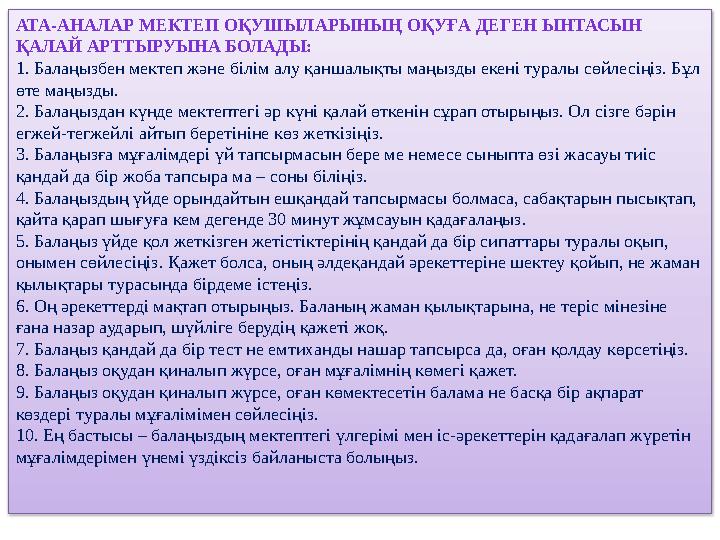 АТА-АНАЛАР МЕКТЕП ОҚУШЫЛАРЫНЫҢ ОҚУҒА ДЕГЕН ЫНТАСЫН ҚАЛАЙ АРТТЫРУЫНА БОЛАДЫ:
1. Балаңызбен мектеп және білім алу қаншалықты маңызды екені туралы сөйлесіңіз. Бұл өте маңызды.
2. Балаңыздан күнде мектептегі әр күні қалай өткенін сұрап отырыңыз. Ол сізге бәрін егжей-тегжейлі айтып беретініне көз жеткізіңіз.
3. Балаңызға мұғалімдері үй тапсырмасын бере ме немесе сыныпта өзі жасауы тиіс қандай да бір жоба тапсыра ма – соны біліңіз.
4. Балаңыздың үйде орындайтын ешқандай тапсырмасы болмаса, сабақтарын пысықтап, қайта қарап шығуға кем дегенде 30 минут жұмсауын қадағалаңыз.
5. Балаңыз үйде қол жеткізген жетістіктерінің қандай да бір сипаттары туралы оқып, онымен сөйлесіңіз. Қажет болса, оның әлдеқандай әрекеттеріне шектеу қойып, не жаман қылықтары турасында бірдеме істеңіз.
6. Оң әрекеттерді мақтап отырыңыз. Баланың жаман қылықтарына, не теріс мінезіне ғана назар аударып, шүйліге берудің қажеті жоқ.
7. Балаңыз қандай да бір тест не емтиханды нашар тапсырса да, оған қолдау көрсетіңіз.
8. Балаңыз оқудан қиналып жүрсе, оған мұғалімнің көмегі қажет.
9. Балаңыз оқудан қиналып жүрсе, оған көмектесетін балама не басқа бір ақпарат көздері туралы мұғалімімен сөйлесіңіз.
10. Ең бастысы – балаңыздың мектептегі үлгерімі мен іс-әрекеттерін қадағалап жүретін мұғалімдерімен үнемі үздіксіз байланыста болыңыз.